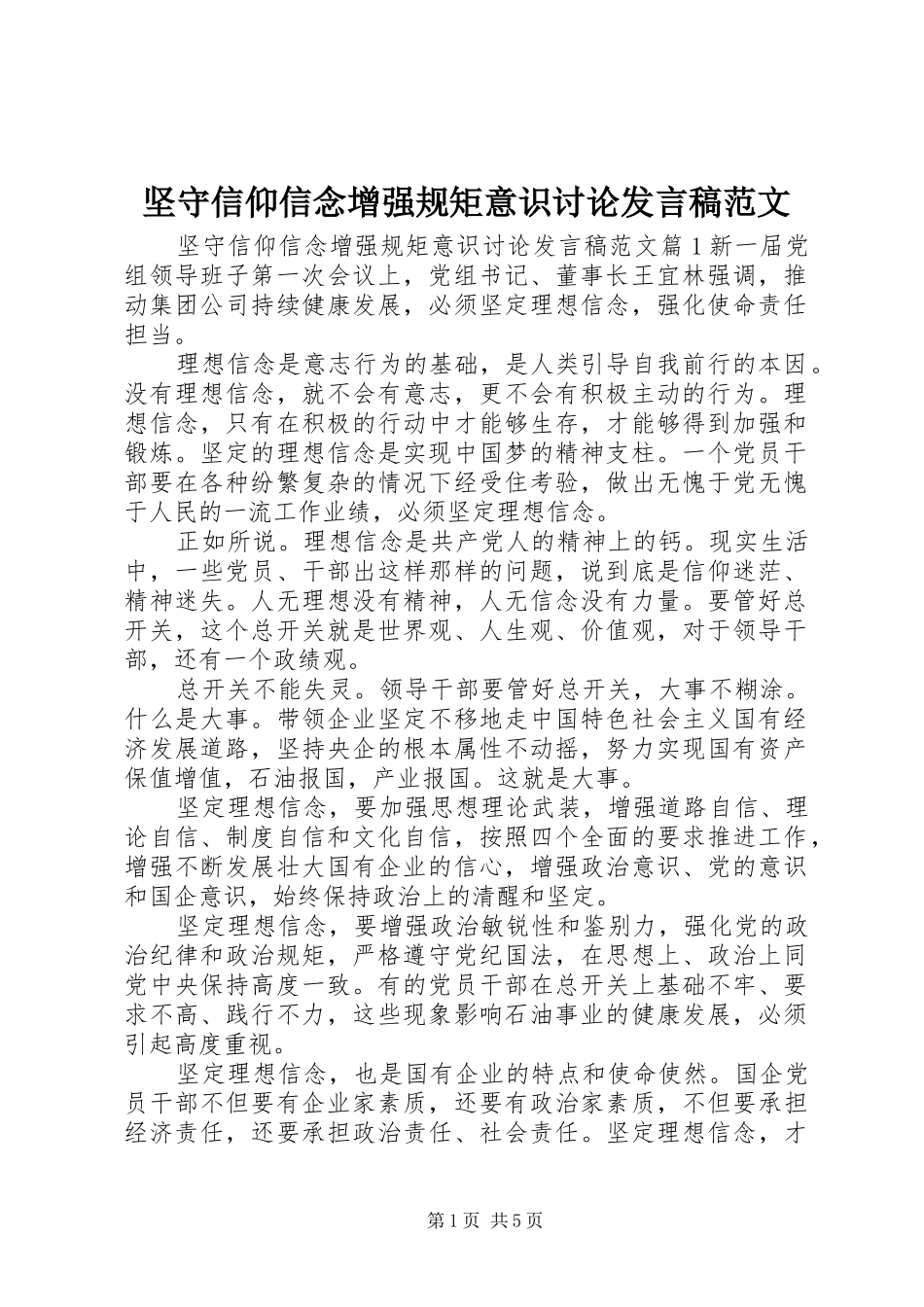 坚守信仰信念增强规矩意识讨论发言稿范文

坚守信仰信念增强规矩意识讨论发言稿范文篇1新一届党组领导班子第一次会议上，党组书记、董事长王宜林强调，推动集团公司持续健康发展，必须坚定理想信念，强化使命责任担当。

理想信念是意志行为的基础，是人类引导自我前行的本因。没有理想信念，就不会有意志，更不会有积极主动的行为。理想信念，只有在积极的行动中才能够生存，才能够得到加强和锻炼。坚定的理想信念是实现中国梦的精神支柱。一个党员干部要在各种纷繁复杂的情况下经受住考验，做出无愧于党无愧于人民的一流工作业绩，必须坚定理想信念。

正如所说。理想信念是共产党人的精神上的钙。现实生活中，一些党员、干部出这样那样的问题，说到底是信仰迷茫、精神迷失。人无理想没有精神，人无信念没有力量。要管好总开关，这个总开关就是世界观、人生观、价值观，对于领导干部，还有一个政绩观。

总开关不能失灵。领导干部要管好总开关，大事不糊涂。什么是大事。带领企业坚定不移地走中国特色社会主义国有经济发展道路，坚持央企的根本属性不动摇，努力实现国有资产保值增值，石油报国，产业报国。这就是大事。

坚定理想信念，要加强思想理论武装，增强道路自信、理论自信、制度自信和文化自信，按照四个全面的要求推进工作，增强不断发展壮大国有企业的信心，增强政治意识、党的意识和国企意识，始终保持政治上的清醒和坚定。

坚定理想信念，要增强政治敏锐性和鉴别力，强化党的政治纪律和政治规矩，严格遵守党纪国法，在思想上、政治上同党中央保持高度一致。有的党员干部在总开关上基础不牢、要求不高、践行不力，这些现象影响石油事业的健康发展，必须引起高度重视。

坚定理想信念，也是国有企业的特点和使命使然。国企党员干部不但要有企业家素质，还要有政治家素质，不但要承担经济责任，还要承担政治责任、社会责任。坚定理想信念，才

第1页 共5页